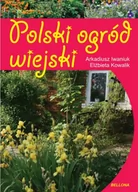 Polski ogród wiejski

Arkadiusz Iwaniuk
Elżbieta Kowalik

BELLONA